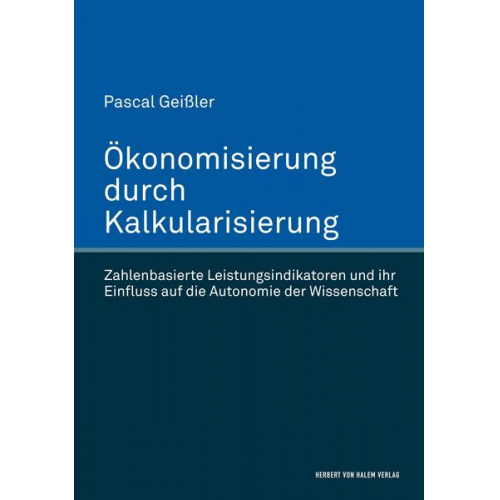 Pascal Geißler

Ökonomisierung durch Kalkularisierung

Zahlenbasierte Leistungsindikatoren und ihr Einfluss auf die Autonomie der Wissenschaft

HERBERT VON HALEM VERLAG